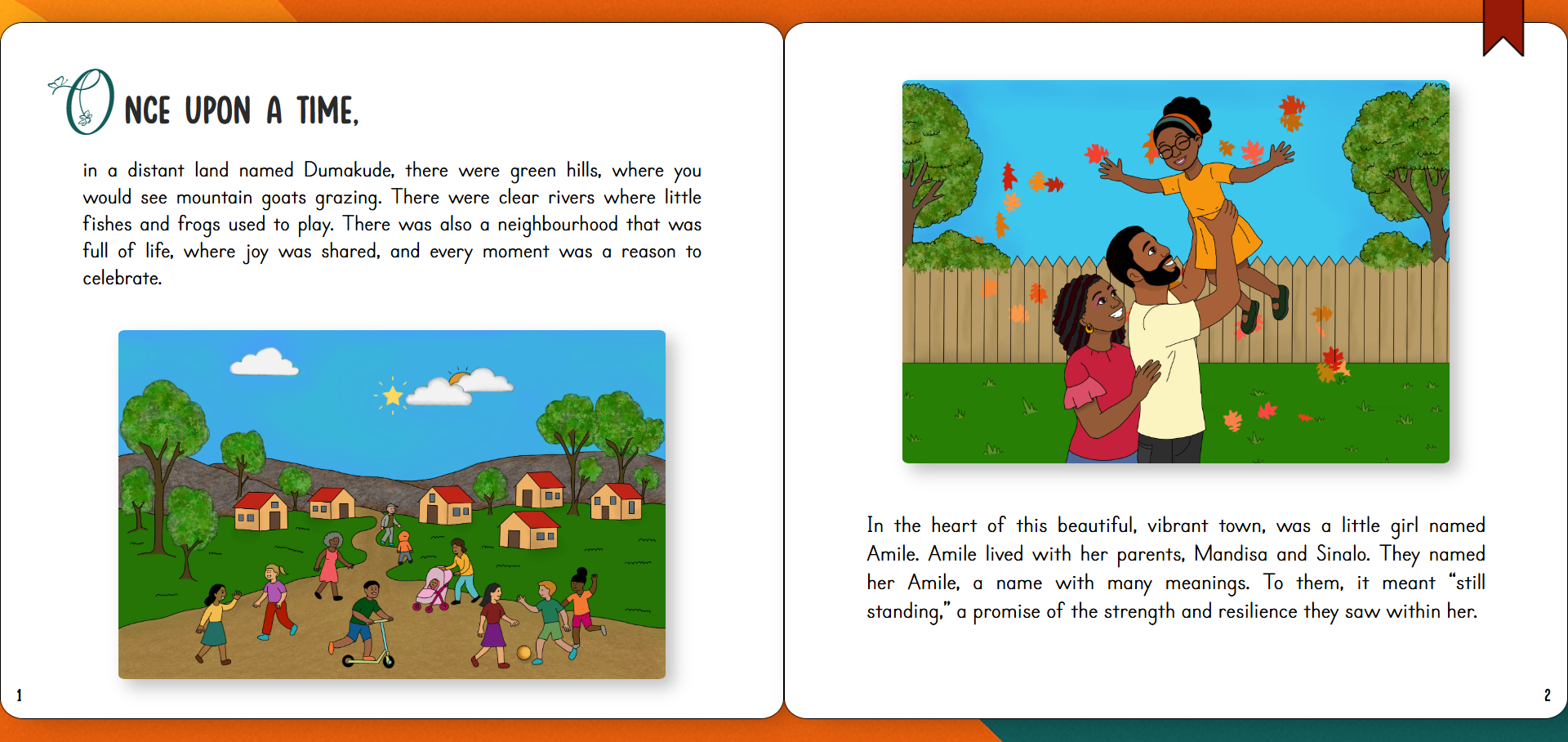 ONCE UPON A TIME,

in a distant land named Dumakude, there were green hills, where you would see mountain goats grazing. There were clear rivers where little fishes and frogs used to play. There was also a neighbourhood that was full of life, where joy was shared, and every moment was a reason to celebrate.

1

In the heart of this beautiful, vibrant town, was a little girl named Amile. Amile lived with her parents, Mandisa and Sinalo. They named her Amile, a name with many meanings. To them, it meant "still standing," a promise of the strength and resilience they saw within her.

2